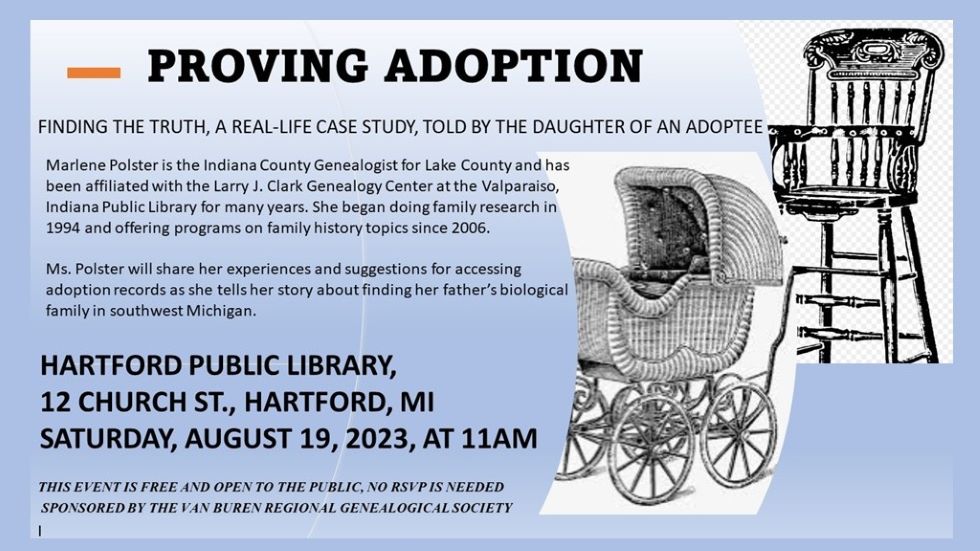 PROVING ADOPTION

FINDING THE TRUTH, A REAL-LIFE CASE STUDY, TOLD BY THE DAUGHTER OF AN ADOPTEE

Marlene Polster is the Indiana County Genealogist for Lake County and has been affiliated with the Larry J. Clark Genealogy Center at the Valparaiso, Indiana Public Library for many years. She began doing family research in 1994 and offering programs on family history topics since 2006.

Ms. Polster will share her experiences and suggestions for accessing adoption records as she tells her story about finding her father's biological family in southwest Michigan.

HARTFORD PUBLIC LIBRARY,
12 CHURCH ST., HARTFORD, MI
SATURDAY, AUGUST 19, 2023, AT 11AM

THIS EVENT IS FREE AND OPEN TO THE PUBLIC, NO RSVP IS NEEDED
SPONSORED BY THE VAN BUREN REGIONAL GENEALOGICAL SOCIETY